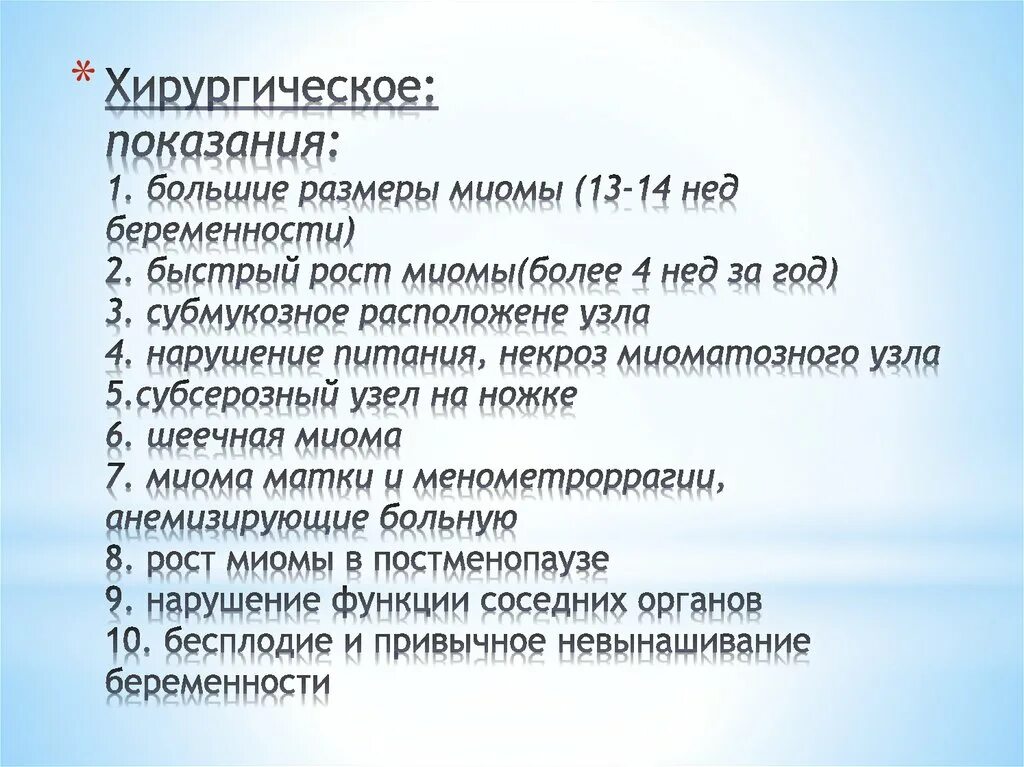 * Хирургическое:
показания:
1. большие размеры миомы (13-14 нед беременности)
2. быстрый рост миомы(более 4 нед за год)
3. субмукозное расположене узла
4. нарушение питания, некроз миоматозного узла
5.субсерозный узел на ножке
6. шеечная миома
7. миома матки и менометроррагии, анемизирующие больную
8. рост миомы в постменопаузе
9. нарушение функции соседних органов
10. бесплодие и привычное невынашивание беременности